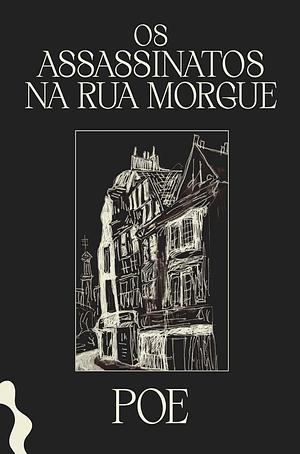 OS ASSASSINATOS NA RUA MORGUE

POE